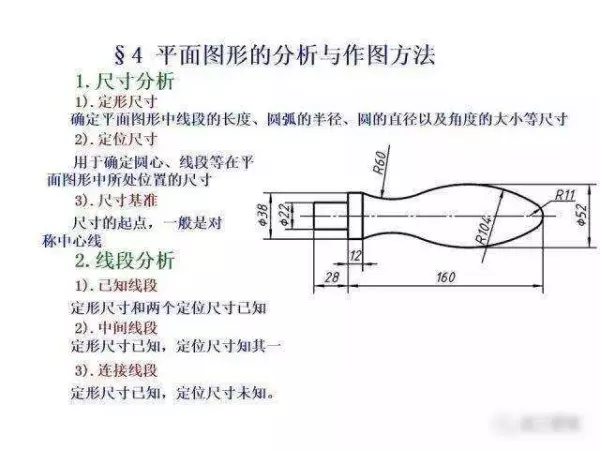 §4 平面图形的分析与作图方法

1.尺寸分析

1).定形尺寸

确定平面图形中线段的长度、圆弧的半径、圆的直径以及角度的大小等尺寸

2).定位尺寸

用于确定圆心、线段等在平面图形中所处位置的尺寸

3).尺寸基准

尺寸的起点，一般是对称中心线

2.线段分析

1).已知线段

定形尺寸和两个定位尺寸已知

2).中间线段

定形尺寸已知，定位尺寸知其一

3).连接线段

定形尺寸已知，定位尺寸未知。

R60
R11
φ38
φ22
φ52
R104
12
28
160